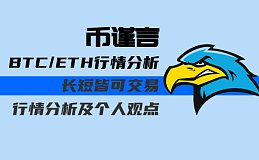 币谨言

BTC/ETH行情分析

长短皆可交易

行情分析及个人观点